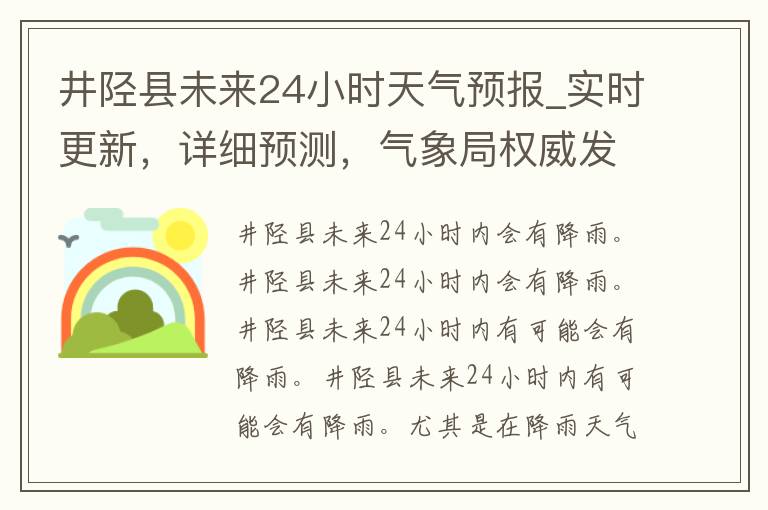 井陉县未来24小时天气预报_实时更新，详细预测，气象局权威发

井陉县未来24小时内会有降雨。井陉县未来24小时内会有降雨。井陉县未来24小时内有可能会有降雨。井陉县未来24小时内有可能会有降雨。尤其是在降雨天气